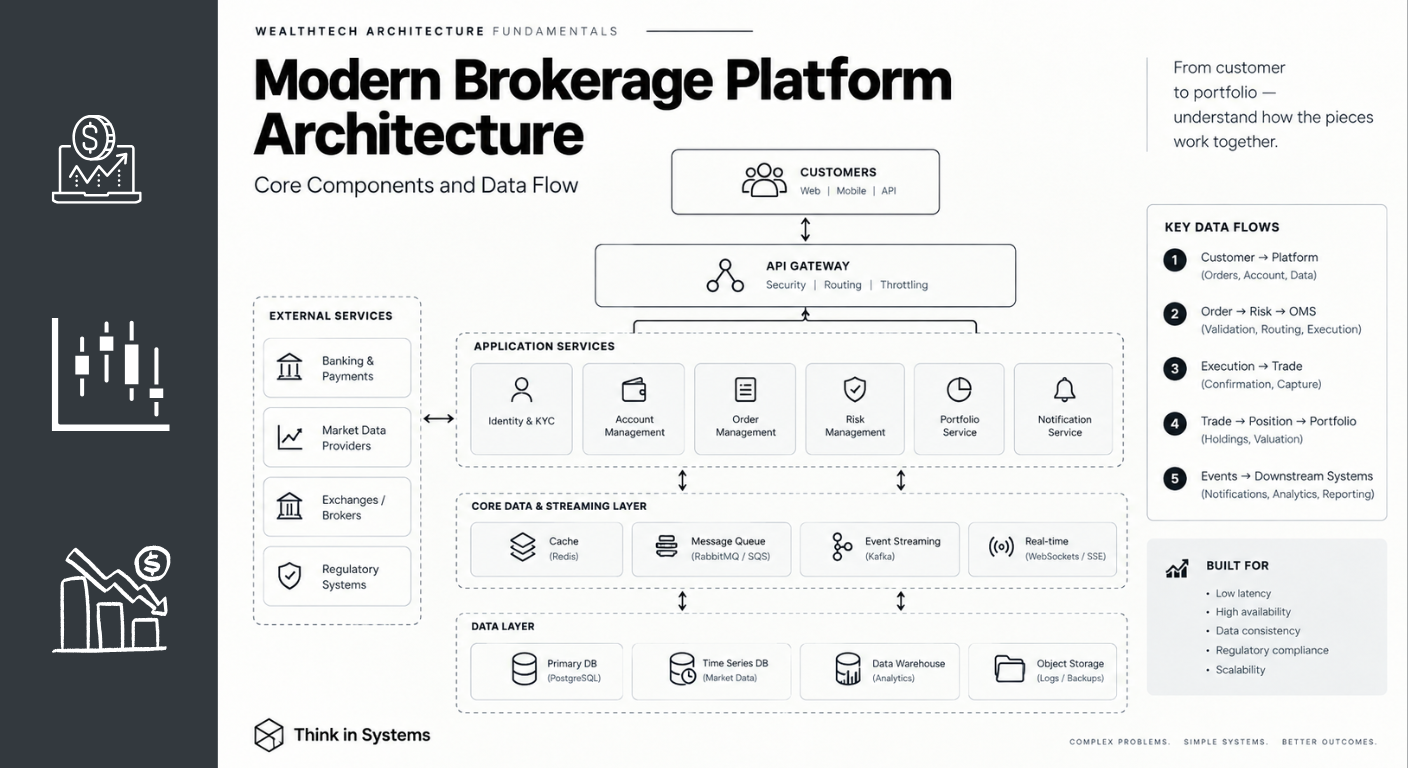 WEALTHTECH ARCHITECTURE FUNDAMENTALS

Modern Brokerage Platform Architecture

Core Components and Data Flow

From customer to portfolio — understand how the pieces work together.

CUSTOMERS
Web | Mobile | API

API GATEWAY
Security | Routing | Throttling

EXTERNAL SERVICES
Banking & Payments
Market Data Providers
Exchanges / Brokers
Regulatory Systems

APPLICATION SERVICES
Identity & KYC
Account Management
Order Management
Risk Management
Portfolio Service
Notification Service

CORE DATA & STREAMING LAYER
Cache (Redis)
Message Queue (RabbitMQ / SQS)
Event Streaming (Kafka)
Real-time (WebSockets / SSE)

DATA LAYER
Primary DB (PostgreSQL)
Time Series DB (Market Data)
Data Warehouse (Analytics)
Object Storage (Logs / Backups)

KEY DATA FLOWS
1 Customer → Platform (Orders, Account, Data)
2 Order → Risk → OMS (Validation, Routing, Execution)
3 Execution → Trade (Confirmation, Capture)
4 Trade → Position → Portfolio (Holdings, Valuation)
5 Events → Downstream Systems (Notifications, Analytics, Reporting)

BUILT FOR
• Low latency
• High availability
• Data consistency
• Regulatory compliance
• Scalability

Think in Systems

COMPLEX PROBLEMS. SIMPLE SYSTEMS. BETTER OUTCOMES.